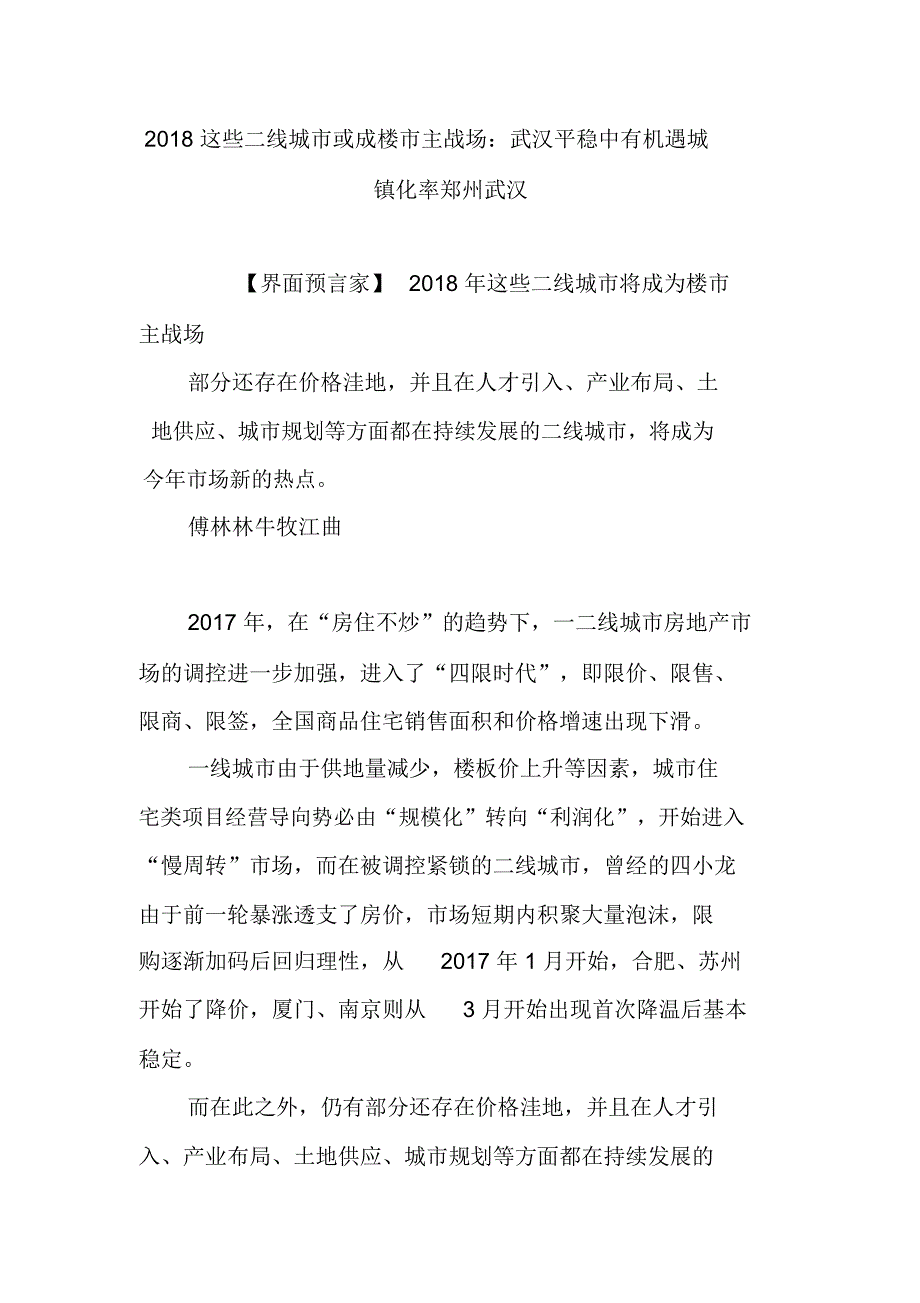 2018 这些二线城市或成楼市主战场：武汉平稳中有机遇城镇化率郑州武汉

【界面预言家】 2018 年这些二线城市将成为楼市主战场

部分还存在价格洼地，并且在人才引入、产业布局、土地供应、城市规划等方面都在持续发展的二线城市，将成为今年市场新的热点。

傅林林牛牧江曲

2017 年，在“房住不炒”的趋势下，一二线城市房地产市场的调控进一步加强，进入了“四限时代”，即限价、限售、限商、限签，全国商品住宅销售面积和价格增速出现下滑。

一线城市由于供地量减少，楼板价上升等因素，城市住宅类项目经营导向势必由“规模化”转向“利润化”，开始进入“慢周转”市场，而在被调控紧锁的二线城市，曾经的四小龙由于前一轮暴涨透支了房价，市场短期内积聚大量泡沫，限购逐渐加码后回归理性，从 2017 年 1 月开始，合肥、苏州开始了降价，厦门、南京则从 3 月开始出现首次降温后基本稳定。

而在此之外，仍有部分还存在价格洼地，并且在人才引入、产业布局、土地供应、城市规划等方面都在持续发展的